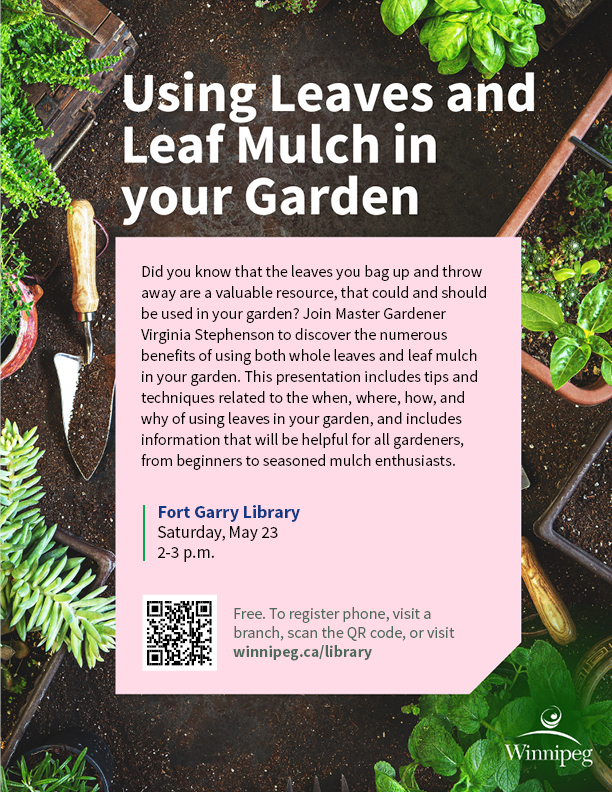 Using Leaves and Leaf Mulch in your Garden

Did you know that the leaves you bag up and throw away are a valuable resource, that could and should be used in your garden? Join Master Gardener Virginia Stephenson to discover the numerous benefits of using both whole leaves and leaf mulch in your garden. This presentation includes tips and techniques related to the when, where, how, and why of using leaves in your garden, and includes information that will be helpful for all gardeners, from beginners to seasoned mulch enthusiasts.

Fort Garry Library
Saturday, May 23
2-3 p.m.

Free. To register phone, visit a branch, scan the QR code, or visit winnipeg.ca/library

Winnipeg